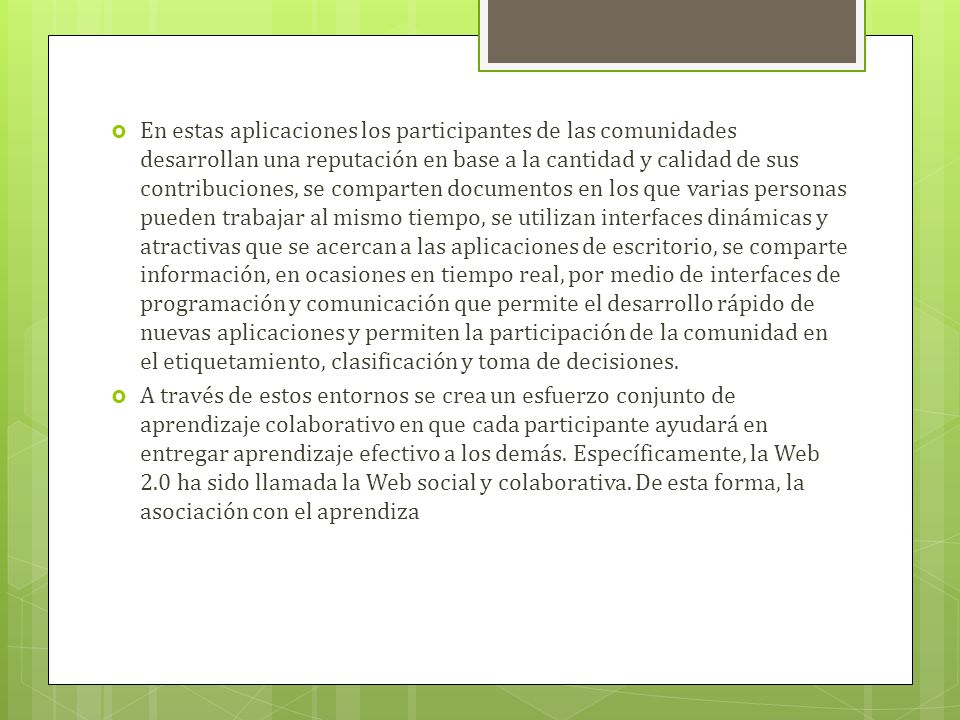 En estas aplicaciones los participantes de las comunidades desarrollan una reputación en base a la cantidad y calidad de sus contribuciones, se comparten documentos en los que varias personas pueden trabajar al mismo tiempo, se utilizan interfaces dinámicas y atractivas que se acercan a las aplicaciones de escritorio, se comparte información, en ocasiones en tiempo real, por medio de interfaces de programación y comunicación que permite el desarrollo rápido de nuevas aplicaciones y permiten la participación de la comunidad en el etiquetamiento, clasificación y toma de decisiones.

A través de estos entornos se crea un esfuerzo conjunto de aprendizaje colaborativo en que cada participante ayudará en entregar aprendizaje efectivo a los demás. Específicamente, la Web 2.0 ha sido llamada la Web social y colaborativa. De esta forma, la asociación con el aprendiza